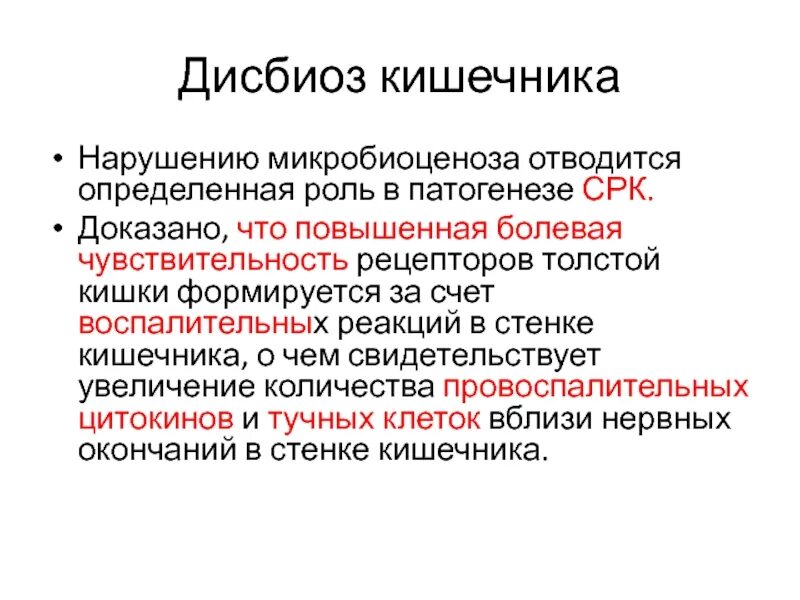 Дисбиоз кишечника

• Нарушению микробиоценоза отводится определенная роль в патогенезе СРК.

• Доказано, что повышенная болевая чувствительность рецепторов толстой кишки формируется за счет воспалительных реакций в стенке кишечника, о чем свидетельствует увеличение количества провоспалительных цитокинов и тучных клеток вблизи нервных окончаний в стенке кишечника.